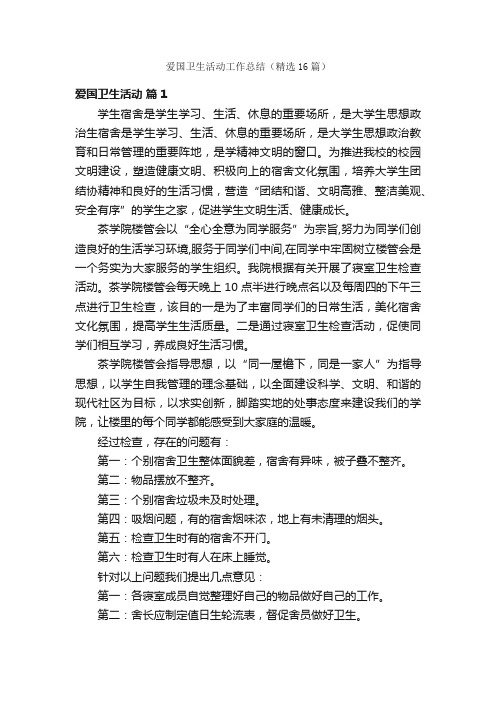 爱国卫生活动工作总结（精选16篇）

爱国卫生活动 篇1

学生宿舍是学生学习、生活、休息的重要场所，是大学生思想政治生宿舍是学生学习、生活、休息的重要场所，是大学生思想政治教育和日常管理的重要阵地，是学精神文明的窗口。为推进我校的校园文明建设，塑造健康文明、积极向上的宿舍文化氛围，培养大学生团结协精神和良好的生活习惯，营造“团结和谐、文明高雅、整洁美观、安全有序”的学生之家，促进学生文明生活、健康成长。

茶学院楼管会以“全心全意为同学服务”为宗旨,努力为同学们创造良好的生活学习环境,服务于同学们中间,在同学中牢固树立楼管会是一个务实为大家服务的学生组织。我院根据有关开展了寝室卫生检查活动。茶学院楼管会每天晚上10点半进行晚点名以及每周四的下午三点进行卫生检查，该目的一是为了丰富同学们的日常生活，美化宿舍文化氛围，提高学生生活质量。二是通过寝室卫生检查活动，促使同学们相互学习，养成良好生活习惯。

茶学院楼管会指导思想，以“同一屋檐下，同是一家人”为指导思想，以学生自我管理的理念基础，以全面建设科学、文明、和谐的现代社区为目标，以求实创新，脚踏实地的处事态度来建设我们的学院，让楼里的每个同学都能感受到大家庭的温暖。

经过检查，存在的问题有：

第一：个别宿舍卫生整体面貌差，宿舍有异味，被子叠不整齐。

第二：物品摆放不整齐。

第三：个别宿舍垃圾未及时处理。

第四：吸烟问题，有的宿舍烟味浓，地上有未清理的烟头。

第五：检查卫生时有的宿舍不开门。

第六：检查卫生时有人在床上睡觉。

针对以上问题我们提出几点意见：

第一：各寝室成员自觉整理好自己的物品做好自己的工作。

第二：舍长应制定值日生轮流表，督促舍员做好卫生。